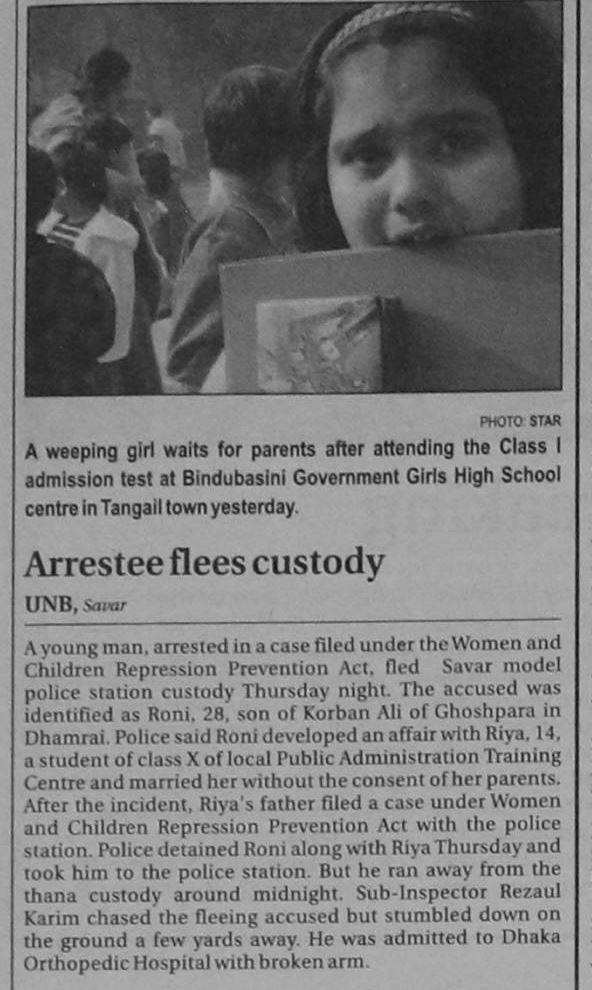 PHOTO: STAR

A weeping girl waits for parents after attending the Class I admission test at Bindubasini Government Girls High School centre in Tangail town yesterday.

Arrestee flees custody

UNB, Savar

A young man, arrested in a case filed under the Women and Children Repression Prevention Act, fled Savar model police station custody Thursday night. The accused was identified as Roni, 28, son of Korban Ali of Ghoshpara in Dhamrai. Police said Roni developed an affair with Riya, 14, a student of class X of local Public Administration Training Centre and married her without the consent of her parents. After the incident, Riya's father filed a case under Women and Children Repression Prevention Act with the police station. Police detained Roni along with Riya Thursday and took him to the police station. But he ran away from the thana custody around midnight. Sub-Inspector Rezaul Karim chased the fleeing accused but stumbled down on the ground a few yards away. He was admitted to Dhaka Orthopedic Hospital with broken arm.